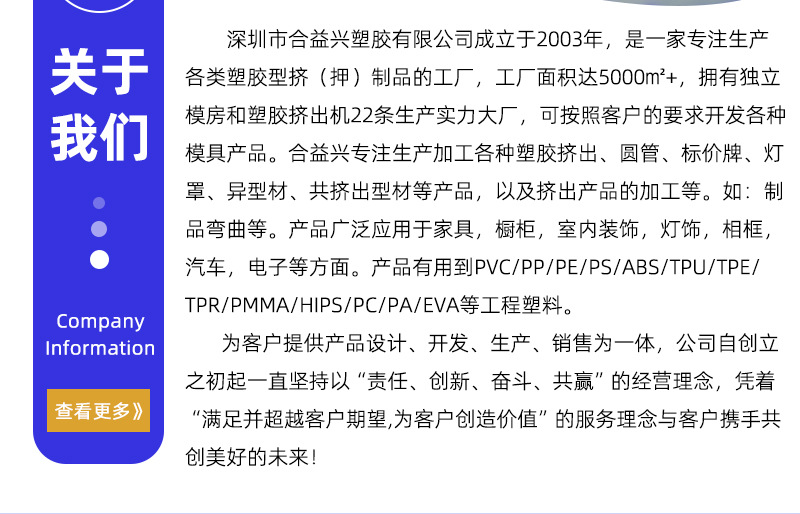 关于
我们

Company
Information

查看更多》

深圳市合益兴塑胶有限公司成立于2003年，是一家专注生产各类塑胶型挤（押）制品的工厂，工厂面积达5000㎡+，拥有独立模房和塑胶挤出机22条生产实力大厂，可按照客户的要求开发各种模具产品。合益兴专注生产加工各种塑胶挤出、圆管、标价牌、灯罩、异型材、共挤出型材等产品，以及挤出产品的加工等。如：制品弯曲等。产品广泛应用于家具，橱柜，室内装饰，灯饰，相框，汽车，电子等方面。产品有用到PVC/PP/PE/PS/ABS/TPU/TPE/TPR/PMMA/HIPS/PC/PA/EVA等工程塑料。

为客户提供产品设计、开发、生产、销售为一体，公司自创立之初起一直坚持以“责任、创新、奋斗、共赢”的经营理念，凭着“满足并超越客户期望,为客户创造价值”的服务理念与客户携手共创美好的未来!